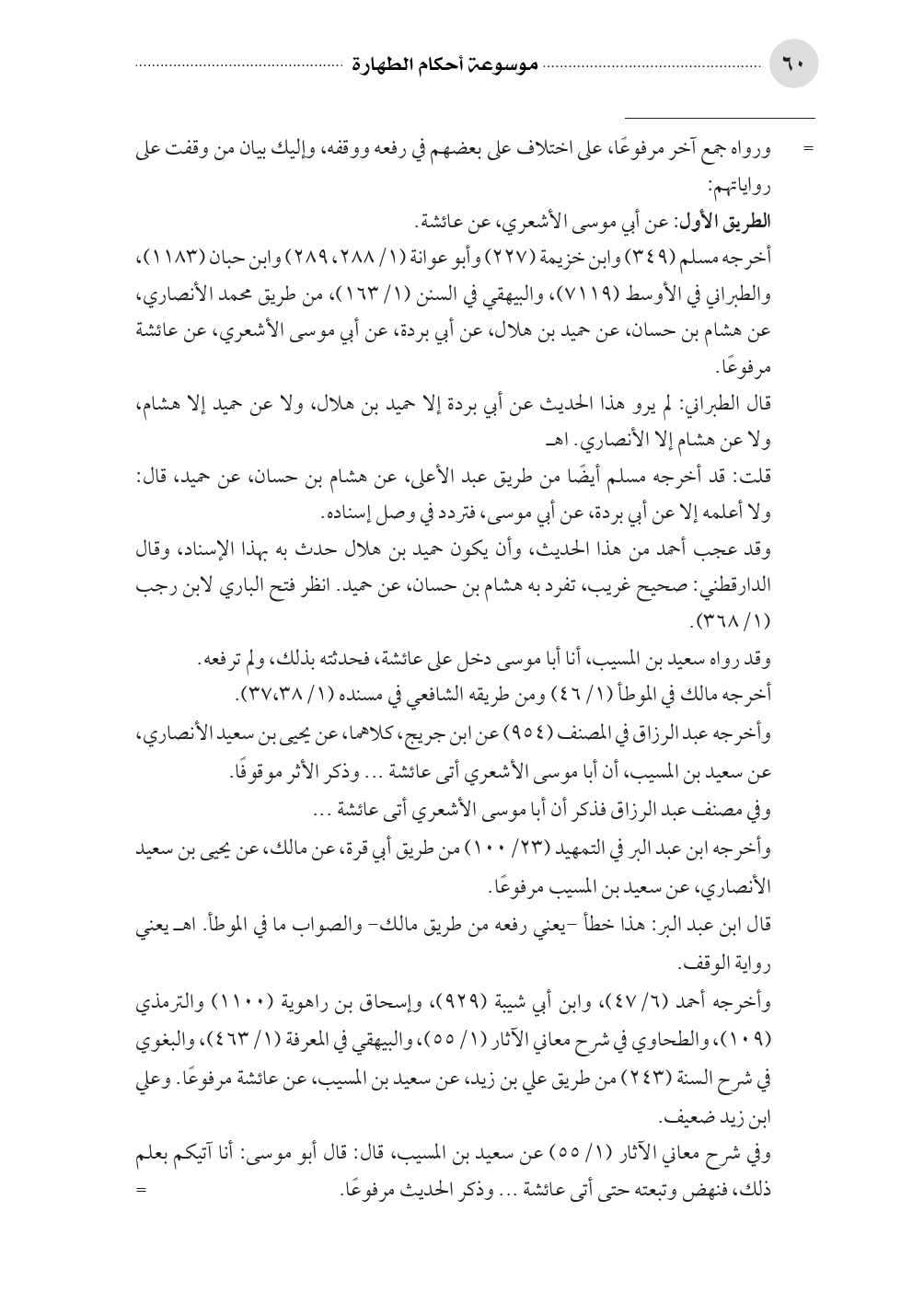 ٦٠ موسوعة أحكام الطهارة

= ورواه جمع آخر مرفوعًا، على اختلاف على بعضهم في رفعه ووقفه، وإليك بيان من وقفت على رواياتهم:

الطريق الأول: عن أبي موسى الأشعري، عن عائشة.

أخرجه مسلم (٣٤٩) وابن خزيمة (٢٢٧) وأبو عوانة (١/ ٢٨٨، ٢٨٩) وابن حبان (١١٨٣)، والطبراني في الأوسط (٧١١٩)، والبيهقي في السنن (١/ ١٦٣)، من طريق محمد الأنصاري، عن هشام بن حسان، عن حميد بن هلال، عن أبي بردة، عن أبي موسى الأشعري، عن عائشة مرفوعًا.

قال الطبراني: لم يرو هذا الحديث عن أبي بردة إلا حميد بن هلال، ولا عن حميد إلا هشام، ولا عن هشام إلا الأنصاري. اهـ

قلت: قد أخرجه مسلم أيضًا من طريق عبد الأعلى، عن هشام بن حسان، عن حميد، قال: ولا أعلمه إلا عن أبي بردة، عن أبي موسى، فتردد في وصل إسناده.

وقد عجب أحمد من هذا الحديث، وأن يكون حميد بن هلال حدث به بهذا الإسناد، وقال الدارقطني: صحيح غريب، تفرد به هشام بن حسان، عن حميد. انظر فتح الباري لابن رجب (١/ ٣٦٨).

وقد رواه سعيد بن المسيب، أنا أبا موسى دخل على عائشة، فحدثته بذلك، ولم ترفعه.

أخرجه مالك في الموطأ (١/ ٤٦) ومن طريقه الشافعي في مسنده (١/ ٣٧،٣٨).

وأخرجه عبد الرزاق في المصنف (٩٥٤) عن ابن جريج، كلاهما، عن يحيى بن سعيد الأنصاري، عن سعيد بن المسيب، أن أبا موسى الأشعري أتى عائشة ... وذكر الأثر موقوفًا.

وفي مصنف عبد الرزاق فذكر أن أبا موسى الأشعري أتى عائشة ...

وأخرجه ابن عبد البر في التمهيد (٢٣/ ١٠٠) من طريق أبي قرة، عن مالك، عن يحيى بن سعيد الأنصاري، عن سعيد بن المسيب مرفوعًا.

قال ابن عبد البر: هذا خطأ -يعني رفعه من طريق مالك- والصواب ما في الموطأ. اهـ يعني رواية الوقف.

وأخرجه أحمد (٦/ ٤٧)، وابن أبي شيبة (٩٢٩)، وإسحاق بن راهوية (١١٠٠) والترمذي (١٠٩)، والطحاوي في شرح معاني الآثار (١/ ٥٥)، والبيهقي في المعرفة (١/ ٤٦٣)، والبغوي في شرح السنة (٢٤٣) من طريق علي بن زيد، عن سعيد بن المسيب، عن عائشة مرفوعًا. وعلي ابن زيد ضعيف.

وفي شرح معاني الآثار (١/ ٥٥) عن سعيد بن المسيب، قال: قال أبو موسى: أنا آتيكم بعلم ذلك، فنهض وتبعته حتى أتى عائشة ... وذكر الحديث مرفوعًا. =